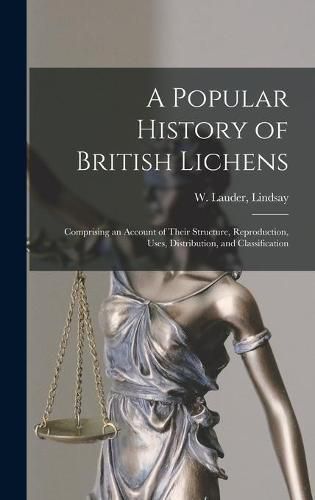 A Popular History of British Lichens

W. Lauder, Lindsay

Comprising an Account of Their Structure, Reproduction, Uses, Distribution, and Classification